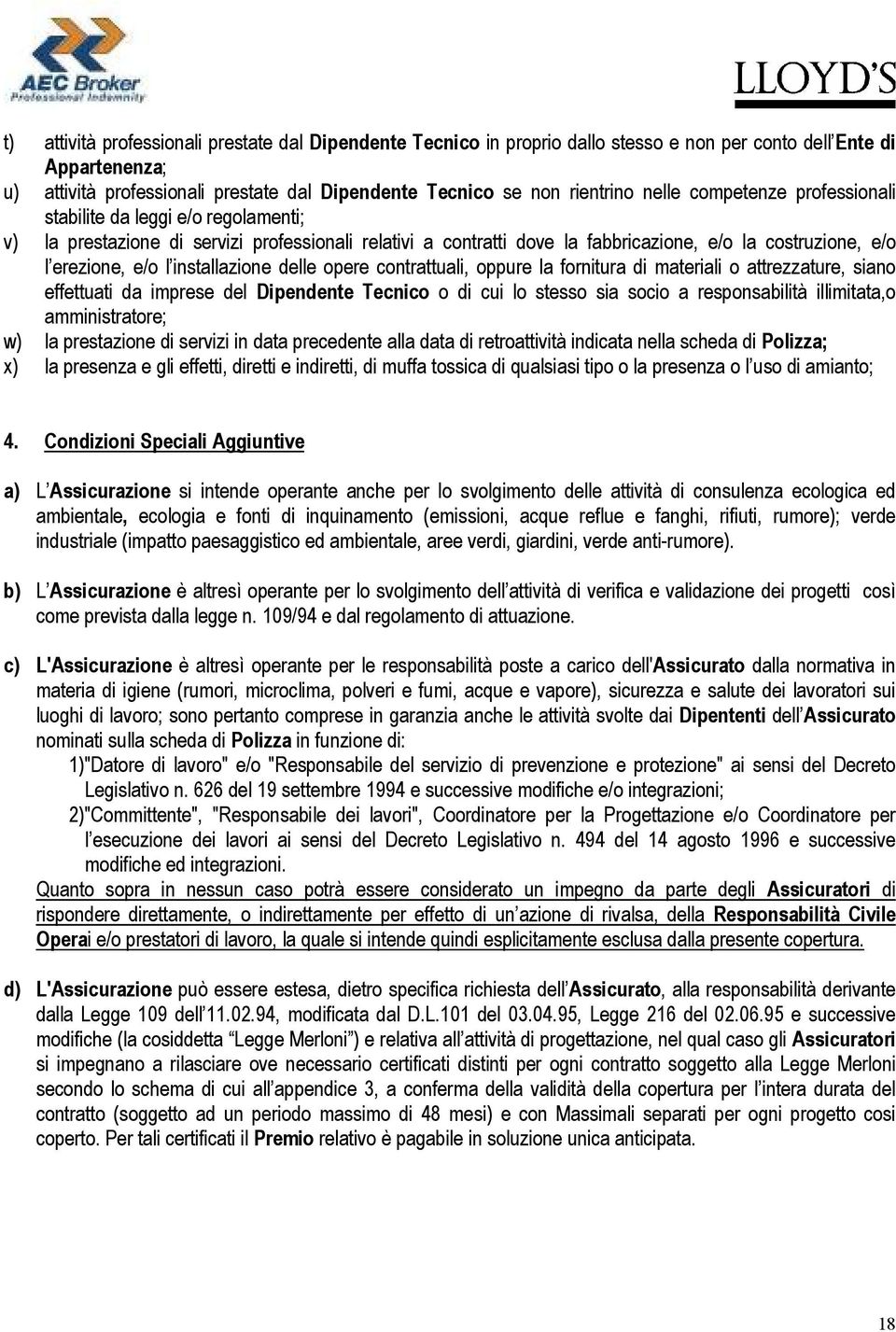 AEC Broker
Professional Indemnity

LLOYD'S

t) attività professionali prestate dal Dipendente Tecnico in proprio dallo stesso e non per conto dell'Ente di Appartenenza;
u) attività professionali prestate dal Dipendente Tecnico se non rientrino nelle competenze professionali stabilite da leggi e/o regolamenti;
v) la prestazione di servizi professionali relativi a contratti dove la fabbricazione, e/o la costruzione, e/o l'erezione, e/o l'installazione delle opere contrattuali, oppure la fornitura di materiali o attrezzature, siano effettuati da imprese del Dipendente Tecnico o di cui lo stesso sia socio a responsabilità illimitata,o amministratore;
w) la prestazione di servizi in data precedente alla data di retroattività indicata nella scheda di Polizza;
x) la presenza e gli effetti, diretti e indiretti, di muffa tossica di qualsiasi tipo o la presenza o l'uso di amianto;

4. Condizioni Speciali Aggiuntive

a) L'Assicurazione si intende operante anche per lo svolgimento delle attività di consulenza ecologica ed ambientale, ecologia e fonti di inquinamento (emissioni, acque reflue e fanghi, rifiuti, rumore); verde industriale (impatto paesaggistico ed ambientale, aree verdi, giardini, verde anti-rumore).

b) L'Assicurazione è altresì operante per lo svolgimento dell'attività di verifica e validazione dei progetti così come prevista dalla legge n. 109/94 e dal regolamento di attuazione.

c) L'Assicurazione è altresì operante per le responsabilità poste a carico dell'Assicurato dalla normativa in materia di igiene (rumori, microclima, polveri e fumi, acque e vapore), sicurezza e salute dei lavoratori sui luoghi di lavoro; sono pertanto comprese in garanzia anche le attività svolte dai Dipententi dell'Assicurato nominati sulla scheda di Polizza in funzione di:
1)"Datore di lavoro" e/o "Responsabile del servizio di prevenzione e protezione" ai sensi del Decreto Legislativo n. 626 del 19 settembre 1994 e successive modifiche e/o integrazioni;
2)"Committente", "Responsabile dei lavori", Coordinatore per la Progettazione e/o Coordinatore per l'esecuzione dei lavori ai sensi del Decreto Legislativo n. 494 del 14 agosto 1996 e successive modifiche ed integrazioni.
Quanto sopra in nessun caso potrà essere considerato un impegno da parte degli Assicuratori di rispondere direttamente, o indirettamente per effetto di un'azione di rivalsa, della Responsabilità Civile Operai e/o prestatori di lavoro, la quale si intende quindi esplicitamente esclusa dalla presente copertura.

d) L'Assicurazione può essere estesa, dietro specifica richiesta dell'Assicurato, alla responsabilità derivante dalla Legge 109 dell'11.02.94, modificata dal D.L.101 del 03.04.95, Legge 216 del 02.06.95 e successive modifiche (la cosiddetta "Legge Merloni") e relativa all'attività di progettazione, nel qual caso gli Assicuratori si impegnano a rilasciare ove necessario certificati distinti per ogni contratto soggetto alla Legge Merloni secondo lo schema di cui all'appendice 3, a conferma della validità della copertura per l'intera durata del contratto (soggetto ad un periodo massimo di 48 mesi) e con Massimali separati per ogni progetto cosi coperto. Per tali certificati il Premio relativo è pagabile in soluzione unica anticipata.

18